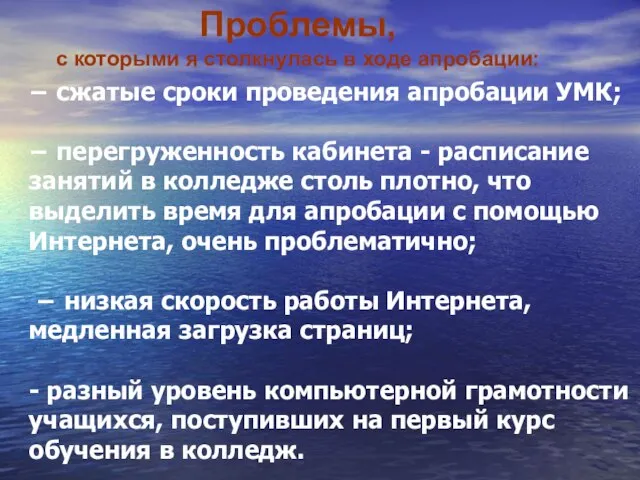 Проблемы,
с которыми я столкнулась в ходе апробации:

– сжатые сроки проведения апробации УМК;

– перегруженность кабинета - расписание занятий в колледже столь плотно, что выделить время для апробации с помощью Интернета, очень проблематично;

– низкая скорость работы Интернета, медленная загрузка страниц;

- разный уровень компьютерной грамотности учащихся, поступивших на первый курс обучения в колледж.